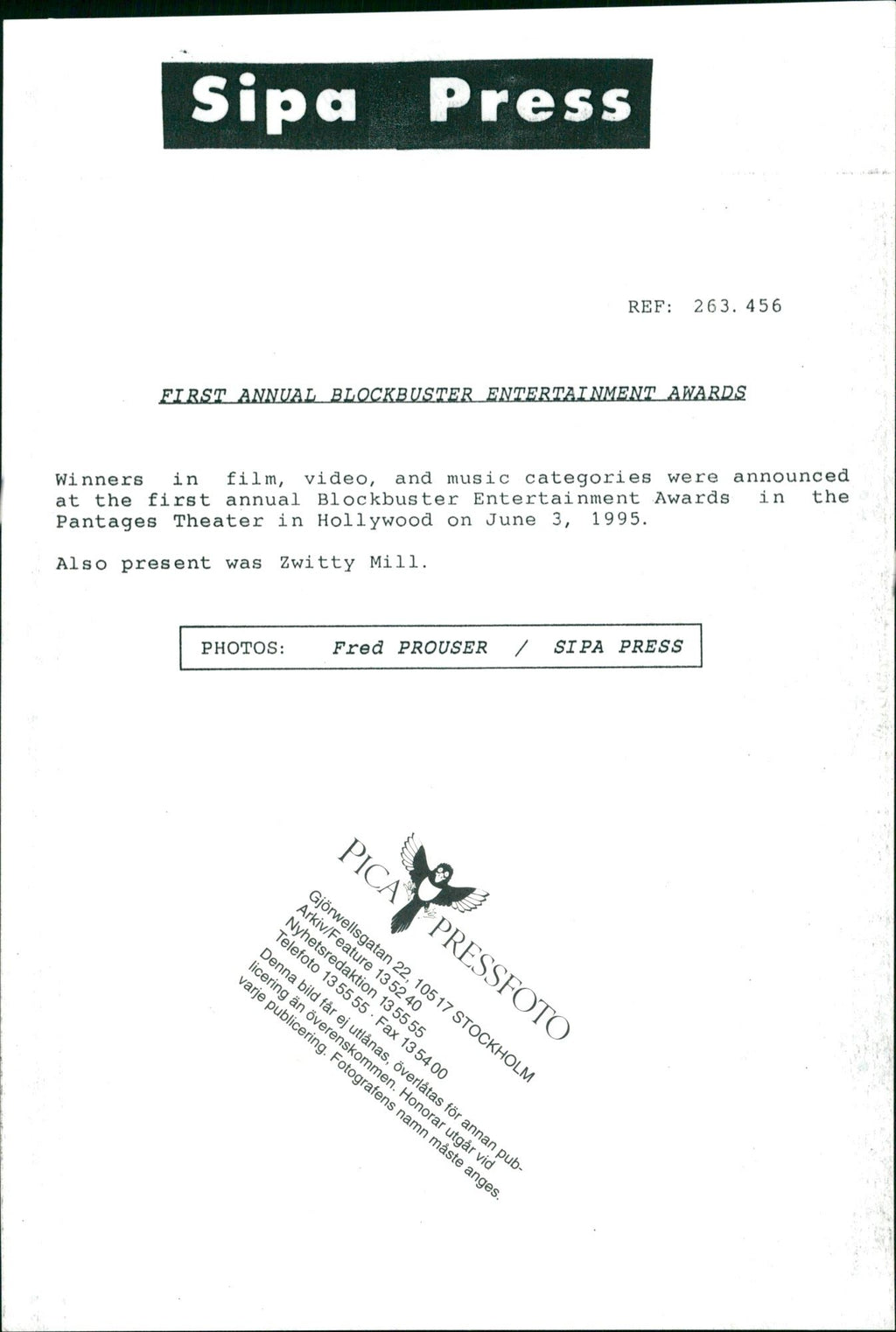 Sipa Press

REF: 263.456

FIRST ANNUAL BLOCKBUSTER ENTERTAINMENT AWARDS

Winners in film, video, and music categories were announced at the first annual Blockbuster Entertainment Awards in the Pantages Theater in Hollywood on June 3, 1995.

Also present was Zwitty Mill.

PHOTOS: Fred PROUSER / SIPA PRESS

PICA PRESSFOTO
Gjörwellsgatan 22, 105 17 STOCKHOLM
Arkiv/Feature 13 52 40
Nyhetsredaktion 13 55 55
Telefoto 13 55 55 · Fax 13 54 00
Denna bild får ej utlånas, överlåtas för annan publicering än överenskommen. Honorar utgår vid varje publicering. Fotografens namn måste anges.